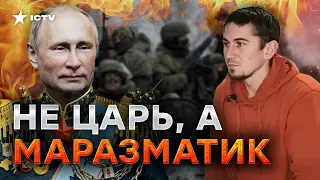 ICTV

НЕ ЦАРЬ, А МАРАЗМАТИК